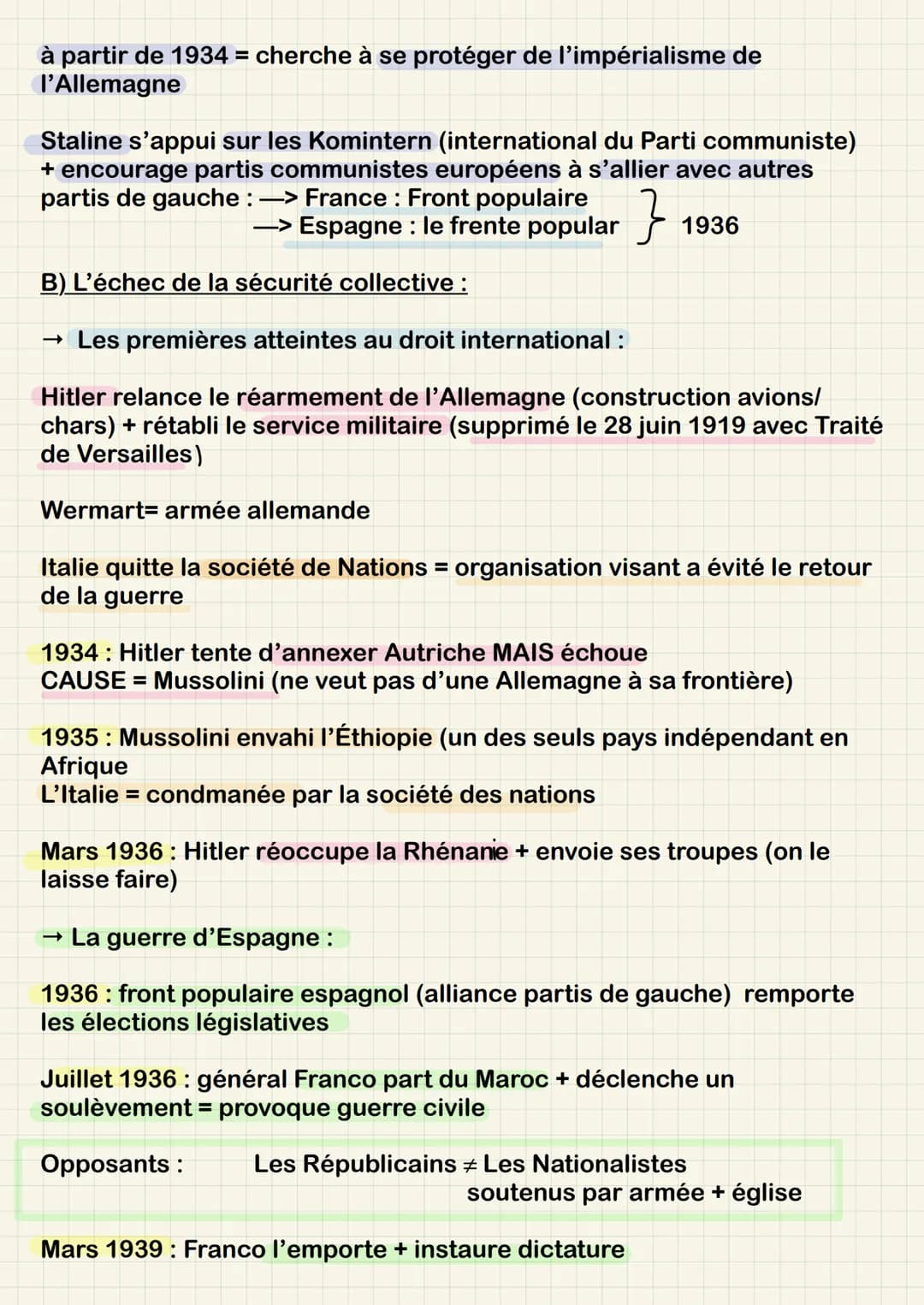 à partir de 1934 = cherche à se protéger de l'impérialisme de l'Allemagne

Staline s'appui sur les Komintern (international du Parti communiste) + encourage partis communistes européens à s'allier avec autres partis de gauche : —> France : Front populaire
—> Espagne : le frente popular } 1936

B) L'échec de la sécurité collective :

→ Les premières atteintes au droit international :

Hitler relance le réarmement de l'Allemagne (construction avions/ chars) + rétabli le service militaire (supprimé le 28 juin 1919 avec Traité de Versailles)

Wermart= armée allemande

Italie quitte la société de Nations = organisation visant a évité le retour de la guerre

1934 : Hitler tente d'annexer Autriche MAIS échoue
CAUSE = Mussolini (ne veut pas d'une Allemagne à sa frontière)

1935 : Mussolini envahi l'Éthiopie (un des seuls pays indépendant en Afrique
L'Italie = condmanée par la société des nations

Mars 1936 : Hitler réoccupe la Rhénanie + envoie ses troupes (on le laisse faire)

→ La guerre d'Espagne :

1936 : front populaire espagnol (alliance partis de gauche) remporte les élections législatives

Juillet 1936 : général Franco part du Maroc + déclenche un soulèvement = provoque guerre civile

Opposants : Les Républicains ≠ Les Nationalistes
soutenus par armée + église

Mars 1939 : Franco l'emporte + instaure dictature